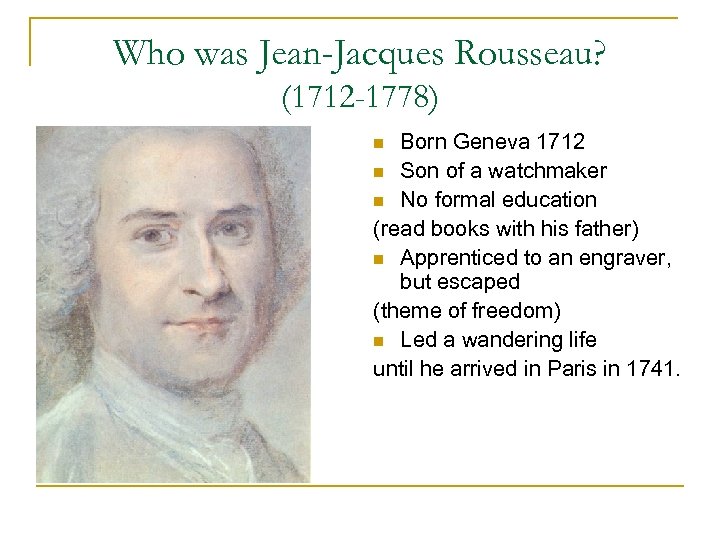 Who was Jean-Jacques Rousseau?
(1712-1778)

- Born Geneva 1712
- Son of a watchmaker
- No formal education

(read books with his father)

- Apprenticed to an engraver, but escaped

(theme of freedom)

- Led a wandering life

until he arrived in Paris in 1741.